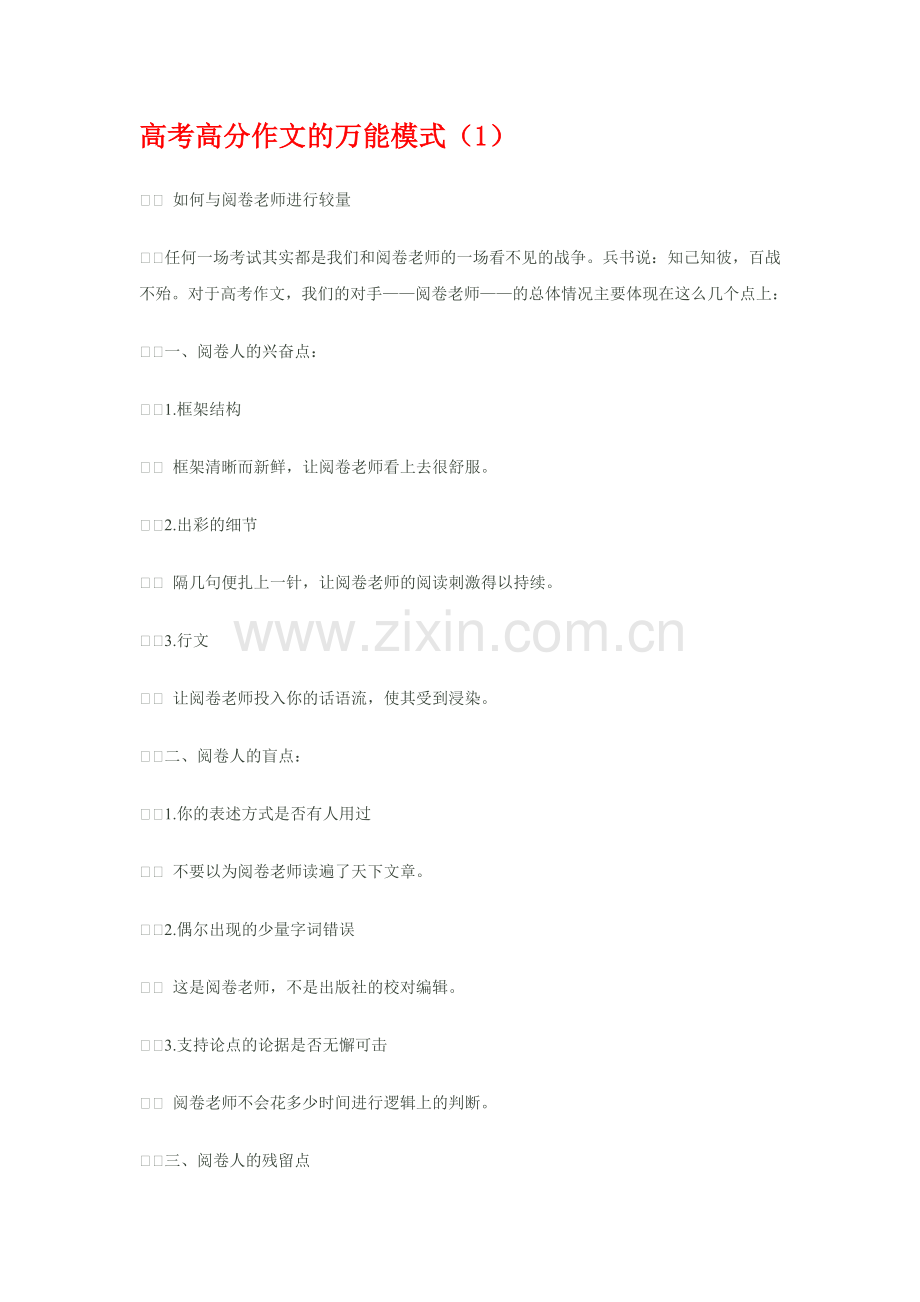 高考高分作文的万能模式（1）

□□ 如何与阅卷老师进行较量

□□任何一场考试其实都是我们和阅卷老师的一场看不见的战争。兵书说：知己知彼，百战不殆。对于高考作文，我们的对手——阅卷老师——的总体情况主要体现在这么几个点上：

□□一、阅卷人的兴奋点：

□□1.框架结构

□□ 框架清晰而新鲜，让阅卷老师看上去很舒服。

□□2.出彩的细节

□□ 隔几句便扎上一针，让阅卷老师的阅读刺激得以持续。

□□3.行文

□□ 让阅卷老师投入你的话语流，使其受到浸染。

□□二、阅卷人的盲点：

□□1.你的表述方式是否有人用过

□□ 不要以为阅卷老师读遍了天下文章。

□□2.偶尔出现的少量字词错误

□□ 这是阅卷老师，不是出版社的校对编辑。

□□3.支持论点的论据是否无懈可击

□□ 阅卷老师不会花多少时间进行逻辑上的判断。

□□三、阅卷人的残留点

www.zixin.com.cn